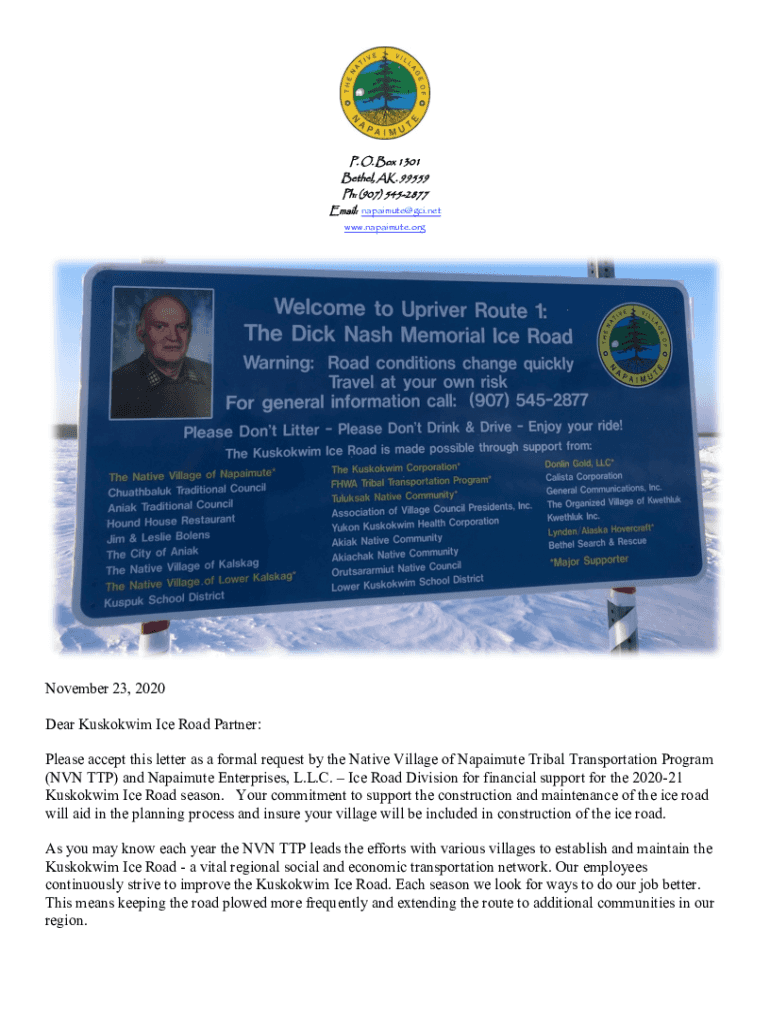 THE NATIVE VILLAGE OF NAPAIMUTE

P.O. Box 1301
Bethel, AK. 99559
Ph: (907) 545-2877
Email: napaimute@gci.net
www.napaimute.org

Welcome to Upriver Route 1:
The Dick Nash Memorial Ice Road
Warning: Road conditions change quickly
Travel at your own risk
For general information call: (907) 545-2877

THE NATIVE VILLAGE OF NAPAIMUTE

Please Don't Litter - Please Don't Drink & Drive - Enjoy your ride!
The Kuskokwim Ice Road is made possible through support from:

The Native Village of Napaimute*
Chuathbaluk Traditional Council
Aniak Traditional Council
Hound House Restaurant
Jim & Leslie Bolens
The City of Aniak
The Native Village of Kalskag
The Native Village of Lower Kalskag*
Kuspuk School District

The Kuskokwim Corporation*
FHWA Tribal Transportation Program*
Tuluksak Native Community*
Association of Village Council Presidents, Inc.
Yukon Kuskokwim Health Corporation
Akiak Native Community
Akiachak Native Community
Orutsararmiut Native Council
Lower Kuskokwim School District

Donlin Gold, LLC*
Calista Corporation
General Communications, Inc.
The Organized Village of Kwethluk
Kwethluk Inc.
Lynden/Alaska Hovercraft*
Bethel Search & Rescue
*Major Supporter

November 23, 2020

Dear Kuskokwim Ice Road Partner:

Please accept this letter as a formal request by the Native Village of Napaimute Tribal Transportation Program (NVN TTP) and Napaimute Enterprises, L.L.C. – Ice Road Division for financial support for the 2020-21 Kuskokwim Ice Road season. Your commitment to support the construction and maintenance of the ice road will aid in the planning process and insure your village will be included in construction of the ice road.

As you may know each year the NVN TTP leads the efforts with various villages to establish and maintain the Kuskokwim Ice Road - a vital regional social and economic transportation network. Our employees continuously strive to improve the Kuskokwim Ice Road. Each season we look for ways to do our job better. This means keeping the road plowed more frequently and extending the route to additional communities in our region.